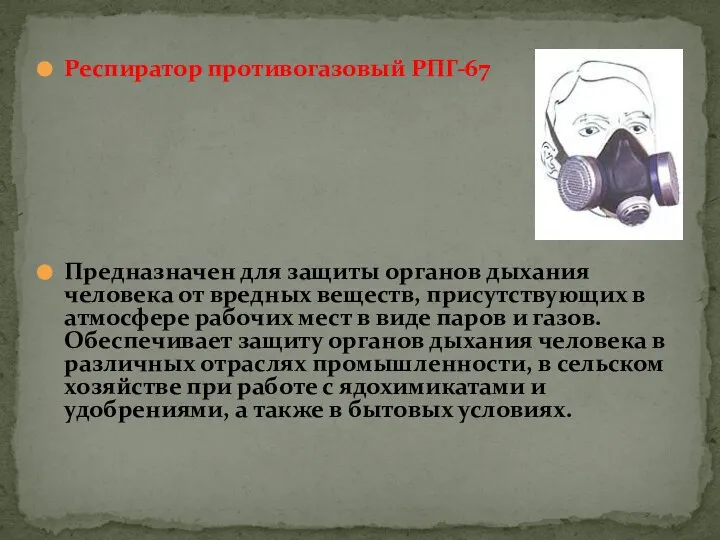 Респиратор противогазовый РПГ-67

Предназначен для защиты органов дыхания человека от вредных веществ, присутствующих в атмосфере рабочих мест в виде паров и газов. Обеспечивает защиту органов дыхания человека в различных отраслях промышленности, в сельском хозяйстве при работе с ядохимикатами и удобрениями, а также в бытовых условиях.